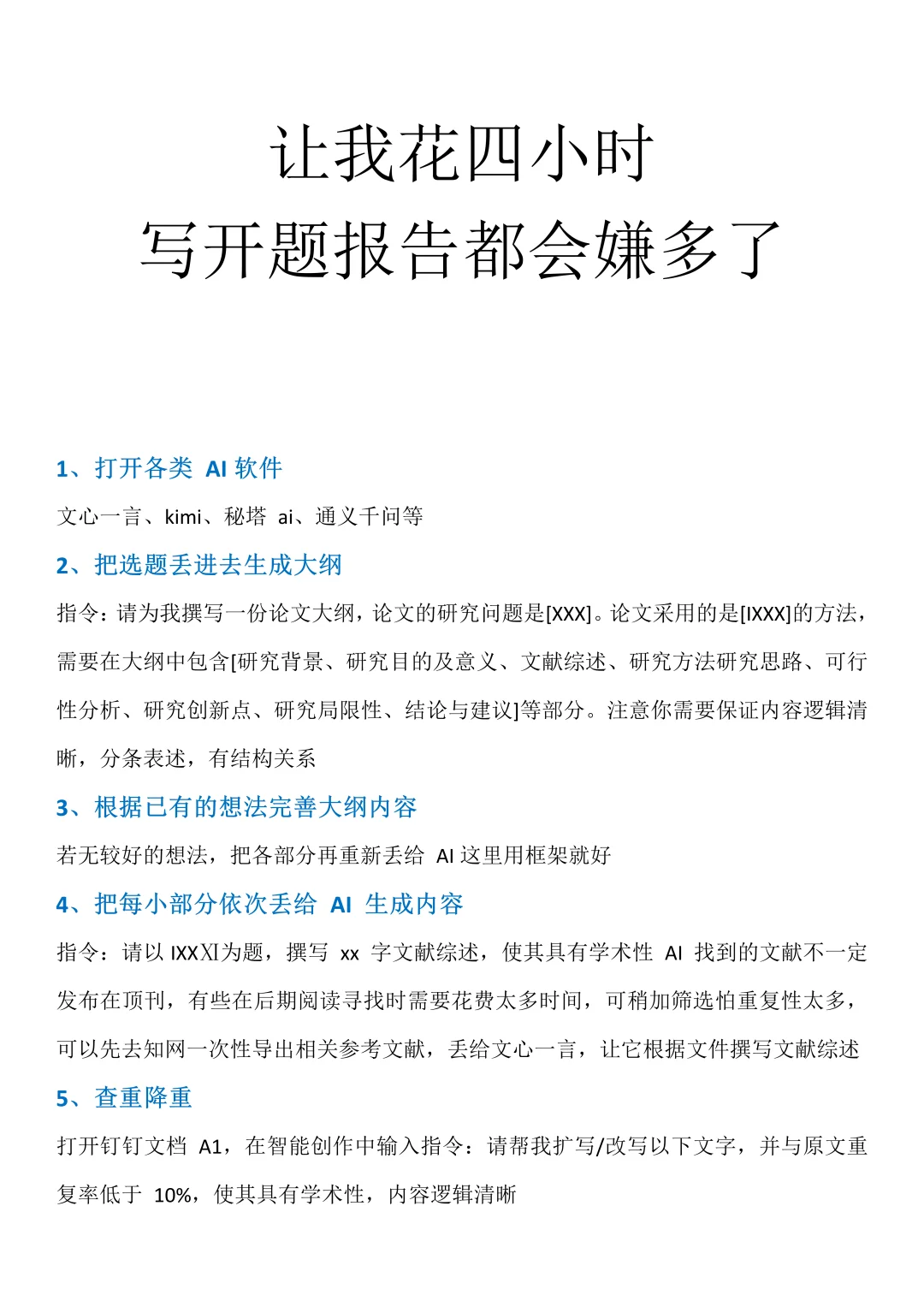 让我花四小时
写开题报告都会嫌多了

1、打开各类 AI 软件

文心一言、kimi、秘塔 ai、通义千问等

2、把选题丢进去生成大纲

指令：请为我撰写一份论文大纲，论文的研究问题是[XXX]。论文采用的是[IXXX]的方法，需要在大纲中包含[研究背景、研究目的及意义、文献综述、研究方法研究思路、可行性分析、研究创新点、研究局限性、结论与建议]等部分。注意你需要保证内容逻辑清晰，分条表述，有结构关系

3、根据已有的想法完善大纲内容

若无较好的想法，把各部分再重新丢给 AI 这里用框架就好

4、把每小部分依次丢给 AI 生成内容

指令：请以 IXXⅪ为题，撰写 xx 字文献综述，使其具有学术性 AI 找到的文献不一定发布在顶刊，有些在后期阅读寻找时需要花费太多时间，可稍加筛选怕重复性太多，可以先去知网一次性导出相关参考文献，丢给文心一言，让它根据文件撰写文献综述

5、查重降重

打开钉钉文档 A1，在智能创作中输入指令：请帮我扩写/改写以下文字，并与原文重复率低于 10%，使其具有学术性，内容逻辑清晰